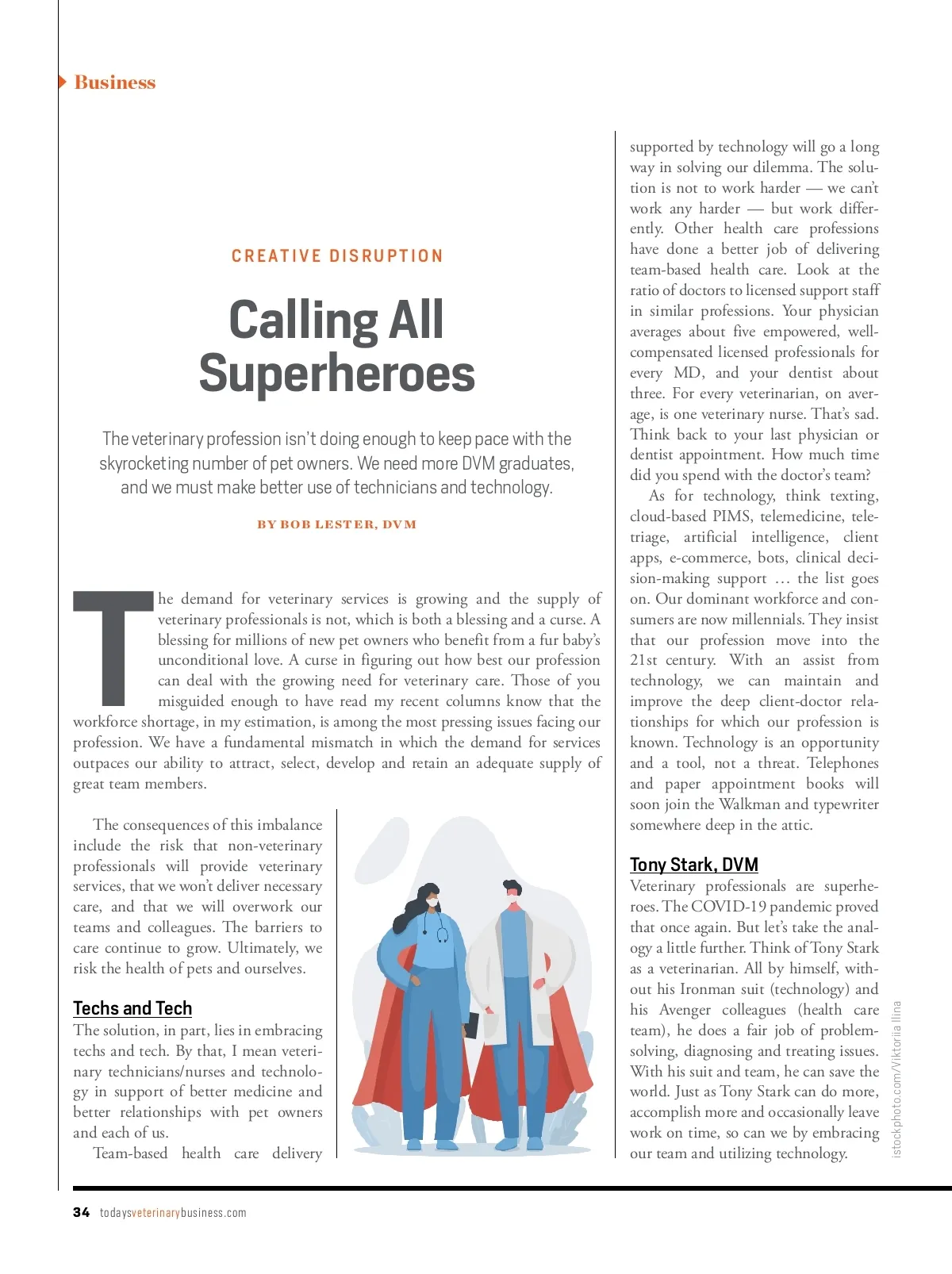 Business

CREATIVE DISRUPTION

Calling All Superheroes

The veterinary profession isn't doing enough to keep pace with the skyrocketing number of pet owners. We need more DVM graduates, and we must make better use of technicians and technology.

BY BOB LESTER, DVM

The demand for veterinary services is growing and the supply of veterinary professionals is not, which is both a blessing and a curse. A blessing for millions of new pet owners who benefit from a fur baby's unconditional love. A curse in figuring out how best our profession can deal with the growing need for veterinary care. Those of you misguided enough to have read my recent columns know that the workforce shortage, in my estimation, is among the most pressing issues facing our profession. We have a fundamental mismatch in which the demand for services outpaces our ability to attract, select, develop and retain an adequate supply of great team members.

The consequences of this imbalance include the risk that non-veterinary professionals will provide veterinary services, that we won't deliver necessary care, and that we will overwork our teams and colleagues. The barriers to care continue to grow. Ultimately, we risk the health of pets and ourselves.

Techs and Tech
The solution, in part, lies in embracing techs and tech. By that, I mean veterinary technicians/nurses and technology in support of better medicine and better relationships with pet owners and each of us.

Team-based health care delivery supported by technology will go a long way in solving our dilemma. The solution is not to work harder — we can't work any harder — but work differently. Other health care professions have done a better job of delivering team-based health care. Look at the ratio of doctors to licensed support staff in similar professions. Your physician averages about five empowered, well-compensated licensed professionals for every MD, and your dentist about three. For every veterinarian, on average, is one veterinary nurse. That's sad. Think back to your last physician or dentist appointment. How much time did you spend with the doctor's team?

As for technology, think texting, cloud-based PIMS, telemedicine, teletriage, artificial intelligence, client apps, e-commerce, bots, clinical decision-making support … the list goes on. Our dominant workforce and consumers are now millennials. They insist that our profession move into the 21st century. With an assist from technology, we can maintain and improve the deep client-doctor relationships for which our profession is known. Technology is an opportunity and a tool, not a threat. Telephones and paper appointment books will soon join the Walkman and typewriter somewhere deep in the attic.

Tony Stark, DVM
Veterinary professionals are superheroes. The COVID-19 pandemic proved that once again. But let's take the analogy a little further. Think of Tony Stark as a veterinarian. All by himself, without his Ironman suit (technology) and his Avenger colleagues (health care team), he does a fair job of problem-solving, diagnosing and treating issues. With his suit and team, he can save the world. Just as Tony Stark can do more, accomplish more and occasionally leave work on time, so can we by embracing our team and utilizing technology.

istockphoto.com/Viktoriia Ilina

34 todaysveterinarybusiness.com